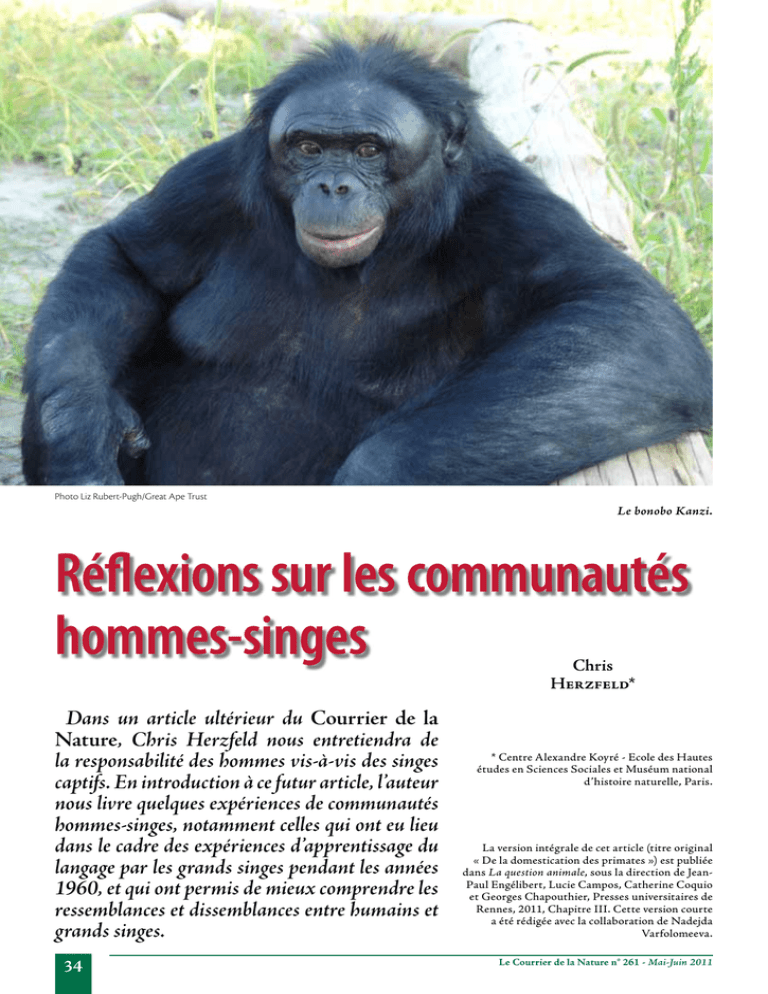 Photo Liz Rubert-Pugh/Great Ape Trust

Le bonobo Kanzi.

Réflexions sur les communautés hommes-singes

Chris
Herzfeld*

Dans un article ultérieur du Courrier de la Nature, Chris Herzfeld nous entretiendra de la responsabilité des hommes vis-à-vis des singes captifs. En introduction à ce futur article, l'auteur nous livre quelques expériences de communautés hommes-singes, notamment celles qui ont eu lieu dans le cadre des expériences d'apprentissage du langage par les grands singes pendant les années 1960, et qui ont permis de mieux comprendre les ressemblances et dissemblances entre humains et grands singes.

* Centre Alexandre Koyré - Ecole des Hautes études en Sciences Sociales et Muséum national d'histoire naturelle, Paris.

La version intégrale de cet article (titre original « De la domestication des primates ») est publiée dans La question animale, sous la direction de Jean-Paul Engélibert, Lucie Campos, Catherine Coquio et Georges Chapouthier, Presses universitaires de Rennes, 2011, Chapitre III. Cette version courte a été rédigée avec la collaboration de Nadejda Varfolomeeva.

34

Le Courrier de la Nature n° 261 - Mai-Juin 2011